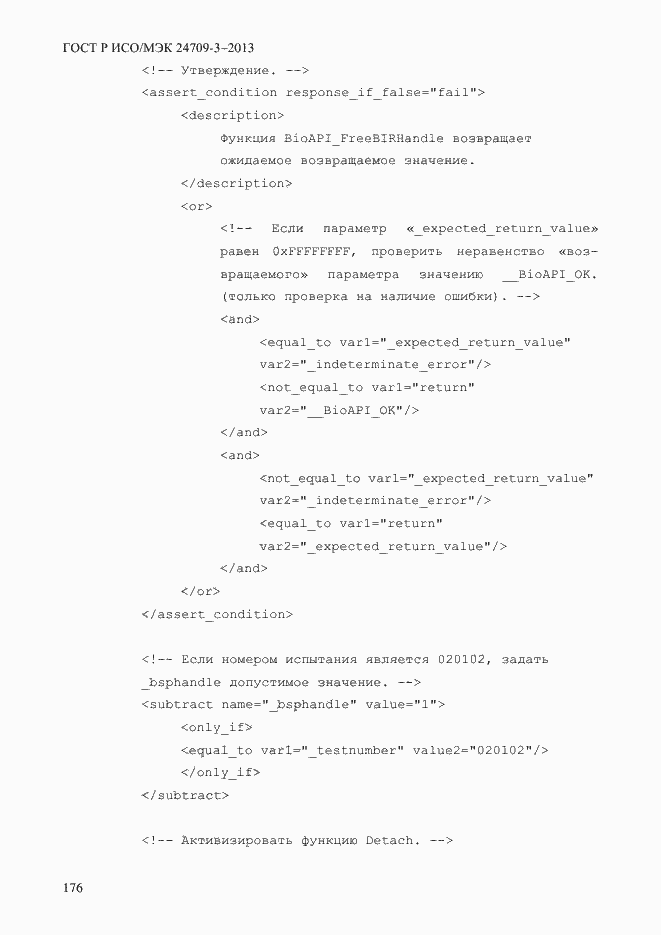 ГОСТ Р ИСО/МЭК 24709-3–2013

<!-- Утверждение. -->
<assert_condition response_if_false="fail">
<description>
Функция BioAPI_FreeBIRHandle возвращает
ожидаемое возвращаемое значение.
</description>
<or>
<!-- Если параметр «_expected_return_value»
равен 0xFFFFFFFF, проверить неравенство «возвращаемого» параметра значению __BioAPI_OK.
(только проверка на наличие ошибки). -->
<and>
<equal_to var1="_expected_return_value"
var2="_indeterminate_error"/>
<not_equal_to var1="return"
var2="__BioAPI_OK"/>
</and>
<and>
<not_equal_to var1="_expected_return_value"
var2="_indeterminate_error"/>
<equal_to var1="return"
var2="_expected_return_value"/>
</and>
</or>
</assert_condition>

<!-- Если номером испытания является 020102, задать
_bsphandle допустимое значение. -->
<subtract name="_bsphandle" value="1">
<only_if>
<equal_to var1="_testnumber" value2="020102"/>
</only_if>
</subtract>

<!-- Активизировать функцию Detach. -->

176